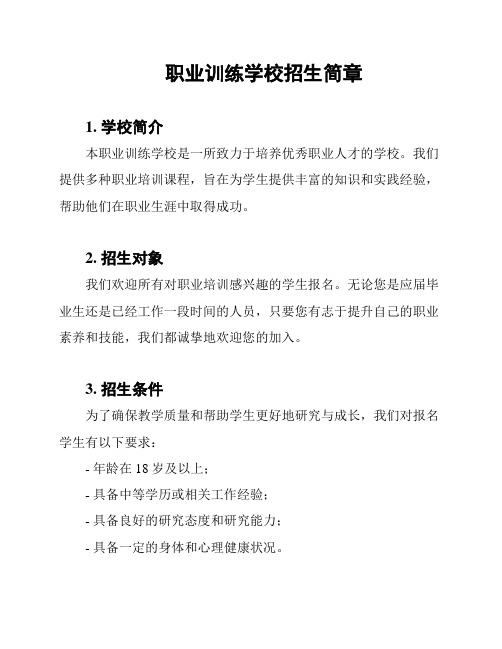 职业训练学校招生简章

1. 学校简介

本职业训练学校是一所致力于培养优秀职业人才的学校。我们提供多种职业培训课程，旨在为学生提供丰富的知识和实践经验，帮助他们在职业生涯中取得成功。

2. 招生对象

我们欢迎所有对职业培训感兴趣的学生报名。无论您是应届毕业生还是已经工作一段时间的人员，只要您有志于提升自己的职业素养和技能，我们都诚挚地欢迎您的加入。

3. 招生条件

为了确保教学质量和帮助学生更好地研究与成长，我们对报名学生有以下要求：

- 年龄在 18 岁及以上；

- 具备中等学历或相关工作经验；

- 具备良好的研究态度和研究能力；

- 具备一定的身体和心理健康状况。